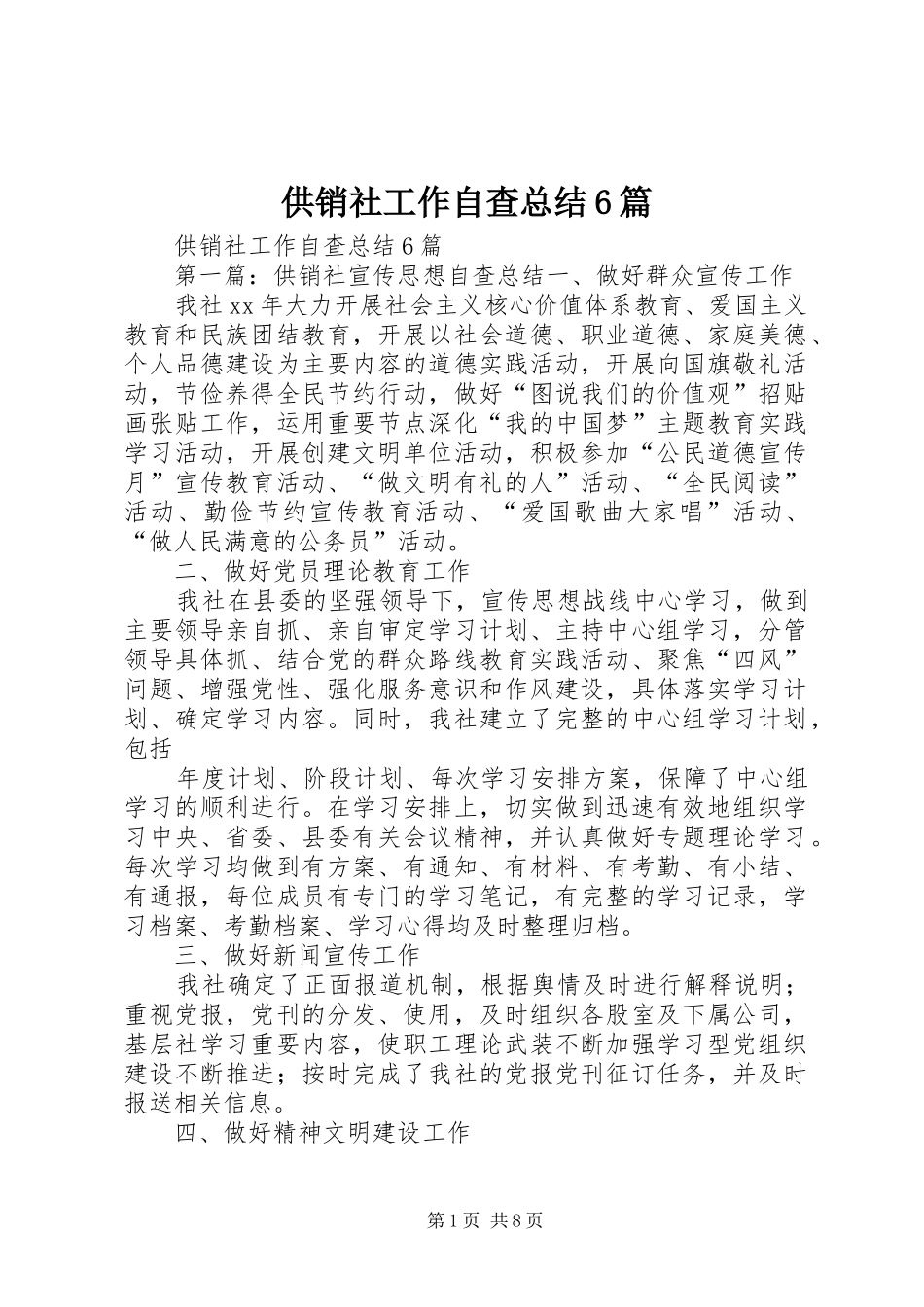 供销社工作自查总结6篇

供销社工作自查总结6篇

第一篇：供销社宣传思想自查总结一、做好群众宣传工作

我社xx年大力开展社会主义核心价值体系教育、爱国主义教育和民族团结教育，开展以社会道德、职业道德、家庭美德、个人品德建设为主要内容的道德实践活动，开展向国旗敬礼活动，节俭养得全民节约行动，做好“图说我们的价值观”招贴画张贴工作，运用重要节点深化“我的中国梦”主题教育实践学习活动，开展创建文明单位活动，积极参加“公民道德宣传月”宣传教育活动、“做文明有礼的人”活动、“全民阅读”活动、勤俭节约宣传教育活动、“爱国歌曲大家唱”活动、“做人民满意的公务员”活动。

二、做好党员理论教育工作

我社在县委的坚强领导下，宣传思想战线中心学习，做到主要领导亲自抓、亲自审定学习计划、主持中心组学习，分管领导具体抓、结合党的群众路线教育实践活动、聚焦“四风”问题、增强党性、强化服务意识和作风建设，具体落实学习计划、确定学习内容。同时，我社建立了完整的中心组学习计划，包括

年度计划、阶段计划、每次学习安排方案，保障了中心组学习的顺利进行。在学习安排上，切实做到迅速有效地组织学习中央、省委、县委有关会议精神，并认真做好专题理论学习。每次学习均做到有方案、有通知、有材料、有考勤、有小结、有通报，每位成员有专门的学习笔记，有完整的学习记录，学习档案、考勤档案、学习心得均及时整理归档。

三、做好新闻宣传工作

我社确定了正面报道机制，根据舆情及时进行解释说明；重视党报，党刊的分发、使用，及时组织各股室及下属公司，基层社学习重要内容，使职工理论武装不断加强学习型党组织建设不断推进；按时完成了我社的党报党刊征订任务，并及时报送相关信息。

四、做好精神文明建设工作

第1页 共8页